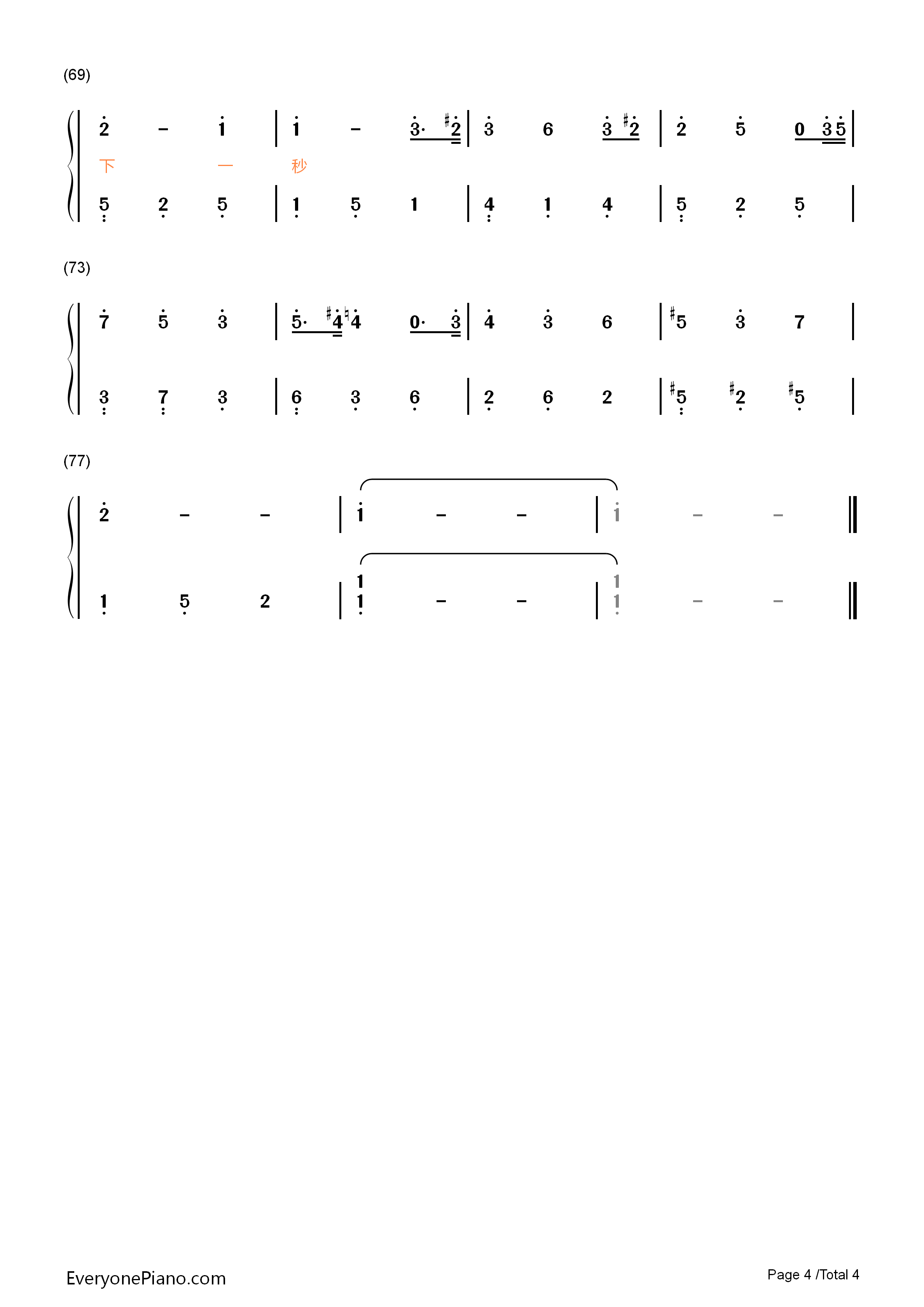 (69)

2 - 1 | 1 - 3· #2 | 3 6 3 #2 | 2 5 0 3 5 |

下 一 秒

5 2 5 | 1 5 1 | 4 1 4 | 5 2 5 |

(73)

7 5 3 | 5· #4 ♮4 0· 3 | 4 3 6 | #5 3 7 |

3 7 3 | 6 3 6 | 2 6 2 | #5 #2 #5 |

(77)

2 - - | 1 - - | 1 - - ‖

1 5 2 | 1 1 - - | 1 1 - - ‖

EveryonePiano.com

Page 4 /Total 4